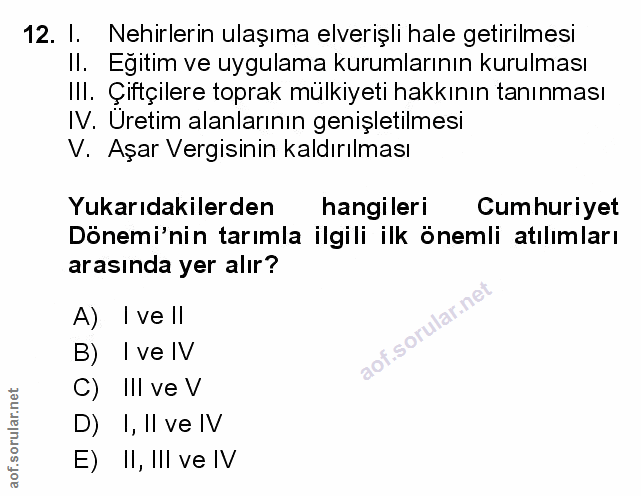 12. I. Nehirlerin ulaşıma elverişli hale getirilmesi
II. Eğitim ve uygulama kurumlarının kurulması
III. Çiftçilere toprak mülkiyeti hakkının tanınması
IV. Üretim alanlarının genişletilmesi
V. Aşar Vergisinin kaldırılması

Yukarıdakilerden hangileri Cumhuriyet Dönemi'nin tarımla ilgili ilk önemli atılımları arasında yer alır?

A) I ve II
B) I ve IV
C) III ve V
D) I, II ve IV
E) II, III ve IV

aof.sorular.net

aof.sorular.net